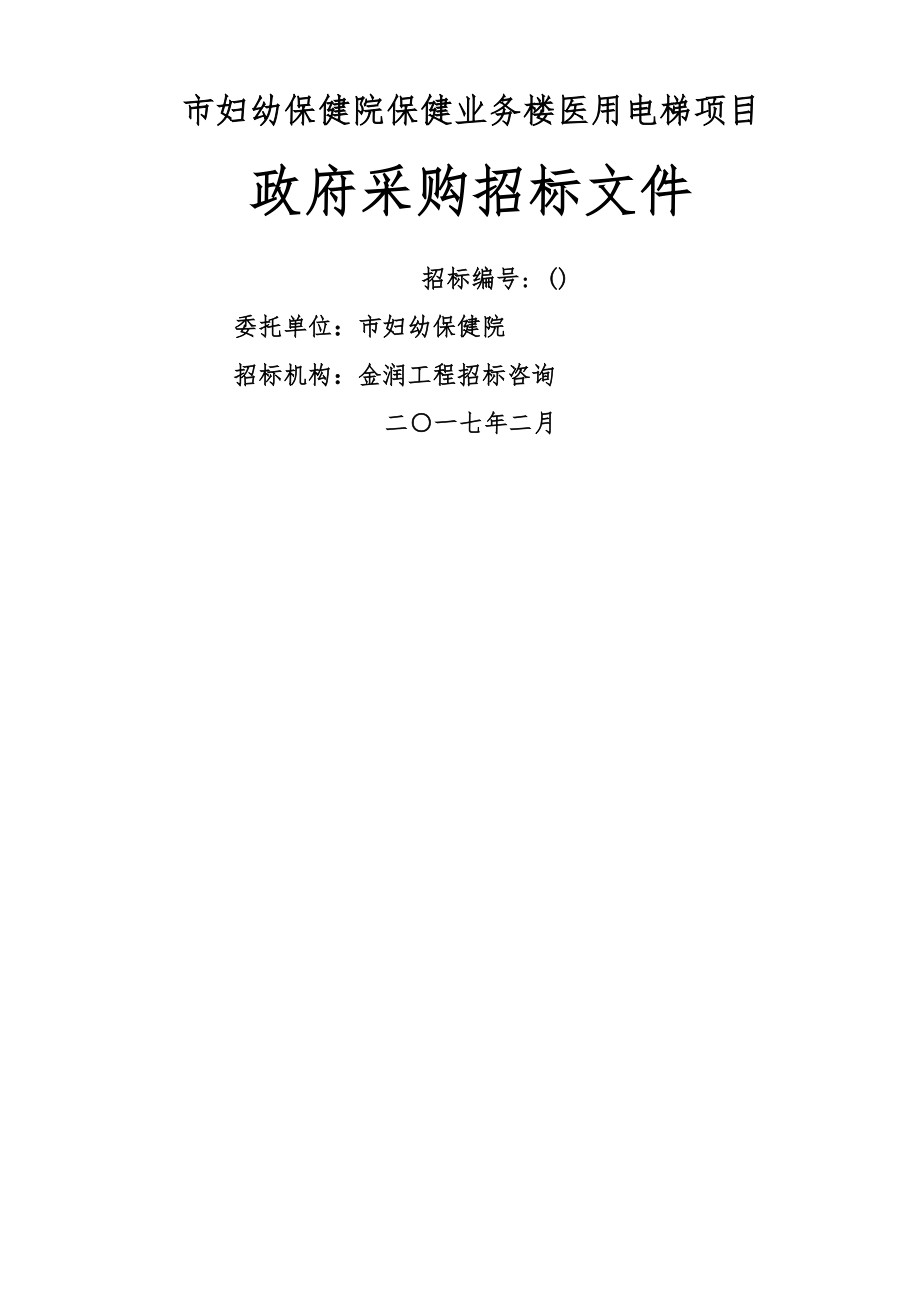 市妇幼保健院保健业务楼医用电梯项目

政府采购招标文件

招标编号：()

委托单位：市妇幼保健院

招标机构：金润工程招标咨询

二〇一七年二月